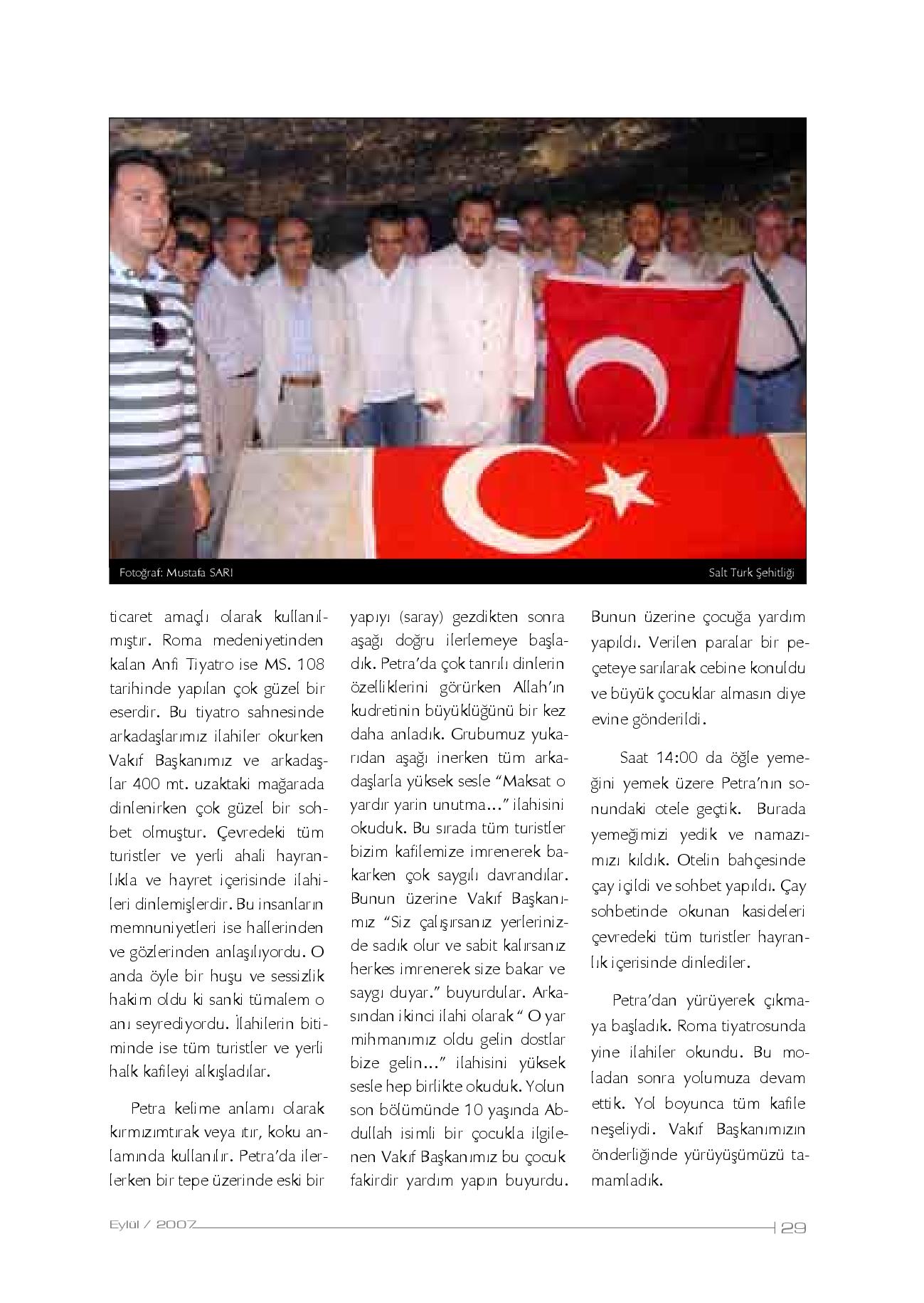 Fotoğraf: Mustafa SARI

Salt Türk Şehitliği

ticaret amaçlı olarak kullanılmıştır. Roma medeniyetinden kalan Anfi Tiyatro ise MS. 108 tarihinde yapılan çok güzel bir eserdir. Bu tiyatro sahnesinde arkadaşlarımız ilahiler okurken Vakıf Başkanımız ve arkadaşlar 400 mt. uzaktaki mağarada dinlenirken çok güzel bir sohbet olmuştur. Çevredeki tüm turistler ve yerli ahali hayranlıkla ve hayret içerisinde ilahileri dinlemişlerdir. Bu insanların memnuniyetleri ise hallerinden ve gözlerinden anlaşılıyordu. O anda öyle bir huşu ve sessizlik hakim oldu ki sanki tümalem o anı seyrediyordu. İlahilerin bitiminde ise tüm turistler ve yerli halk kafileyi alkışladılar.

Petra kelime anlamı olarak kırmızımtırak veya ıtır, koku anlamında kullanılır. Petra'da ilerlerken bir tepe üzerinde eski bir yapıyı (saray) gezdikten sonra aşağı doğru ilerlemeye başladık. Petra'da çok tanrılı dinlerin özelliklerini görürken Allah'ın kudretinin büyüklüğünü bir kez daha anladık. Grubumuz yukarıdan aşağı inerken tüm arkadaşlarla yüksek sesle "Maksat o yardır yarin unutma..." ilahisini okuduk. Bu sırada tüm turistler bizim kafilemize imrenerek bakarken çok saygılı davrandılar. Bunun üzerine Vakıf Başkanımız "Siz çalışırsanız yerlerinizde sadık olur ve sabit kalırsanız herkes imrenerek size bakar ve saygı duyar." buyurdular. Arkasından ikinci ilahi olarak " O yar mihmanımız oldu gelin dostlar bize gelin..." ilahisini yüksek sesle hep birlikte okuduk. Yolun son bölümünde 10 yaşında Abdullah isimli bir çocukla ilgilenen Vakıf Başkanımız bu çocuk fakirdir yardım yapın buyurdu. Bunun üzerine çocuğa yardım yapıldı. Verilen paralar bir peçeteye sarılarak cebine konuldu ve büyük çocuklar almasın diye evine gönderildi.

Saat 14:00 da öğle yemeğini yemek üzere Petra'nın sonundaki otele geçtik. Burada yemeğimizi yedik ve namazımızı kıldık. Otelin bahçesinde çay içildi ve sohbet yapıldı. Çay sohbetinde okunan kasideleri çevredeki tüm turistler hayranlık içerisinde dinlediler.

Petra'dan yürüyerek çıkmaya başladık. Roma tiyatrosunda yine ilahiler okundu. Bu moladan sonra yolumuza devam ettik. Yol boyunca tüm kafile neşeliydi. Vakıf Başkanımızın önderliğinde yürüyüşümüzü tamamladık.

Eylül / 2007

29